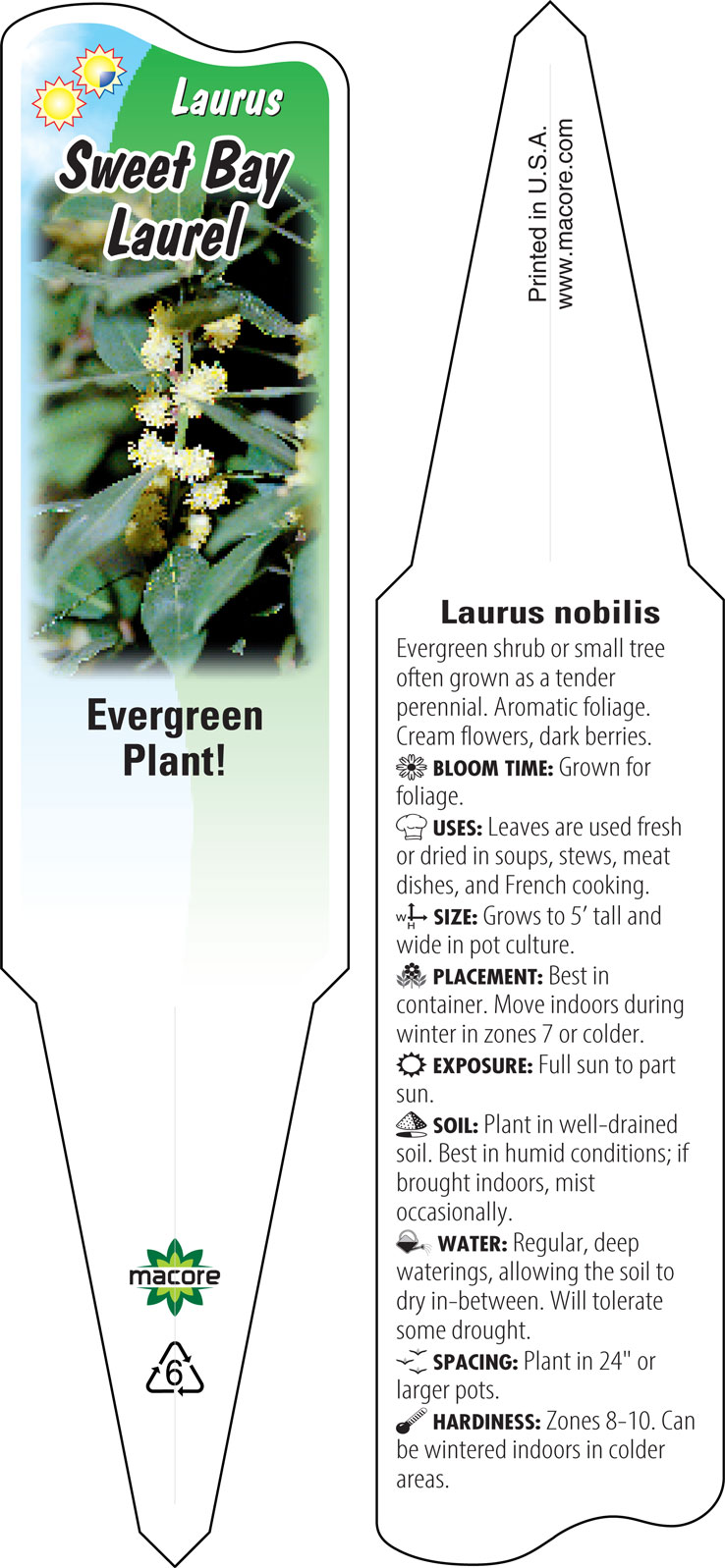 Laurus
Sweet Bay Laurel

Evergreen Plant!

macore

6

Printed in U.S.A.
www.macore.com

Laurus nobilis

Evergreen shrub or small tree often grown as a tender perennial. Aromatic foliage. Cream flowers, dark berries.

BLOOM TIME: Grown for foliage.

USES: Leaves are used fresh or dried in soups, stews, meat dishes, and French cooking.

W H SIZE: Grows to 5' tall and wide in pot culture.

PLACEMENT: Best in container. Move indoors during winter in zones 7 or colder.

EXPOSURE: Full sun to part sun.

SOIL: Plant in well-drained soil. Best in humid conditions; if brought indoors, mist occasionally.

WATER: Regular, deep waterings, allowing the soil to dry in-between. Will tolerate some drought.

SPACING: Plant in 24" or larger pots.

HARDINESS: Zones 8-10. Can be wintered indoors in colder areas.